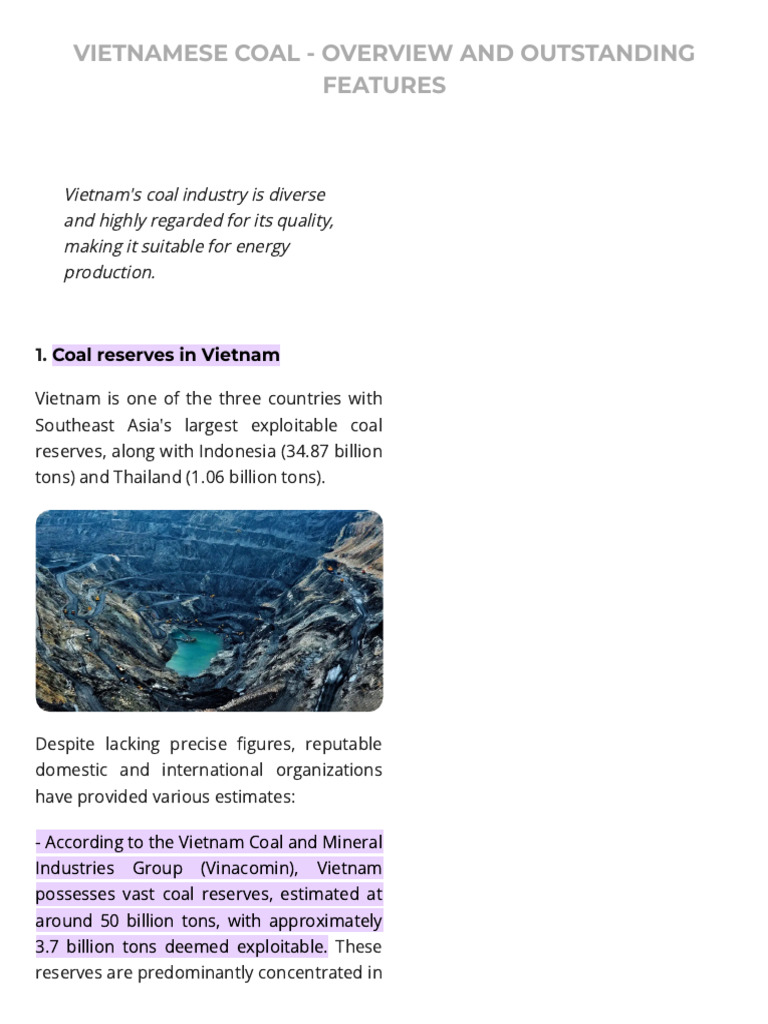 VIETNAMESE COAL - OVERVIEW AND OUTSTANDING FEATURES

Vietnam's coal industry is diverse and highly regarded for its quality, making it suitable for energy production.

1. Coal reserves in Vietnam

Vietnam is one of the three countries with Southeast Asia's largest exploitable coal reserves, along with Indonesia (34.87 billion tons) and Thailand (1.06 billion tons).

Despite lacking precise figures, reputable domestic and international organizations have provided various estimates:

- According to the Vietnam Coal and Mineral Industries Group (Vinacomin), Vietnam possesses vast coal reserves, estimated at around 50 billion tons, with approximately 3.7 billion tons deemed exploitable. These reserves are predominantly concentrated in